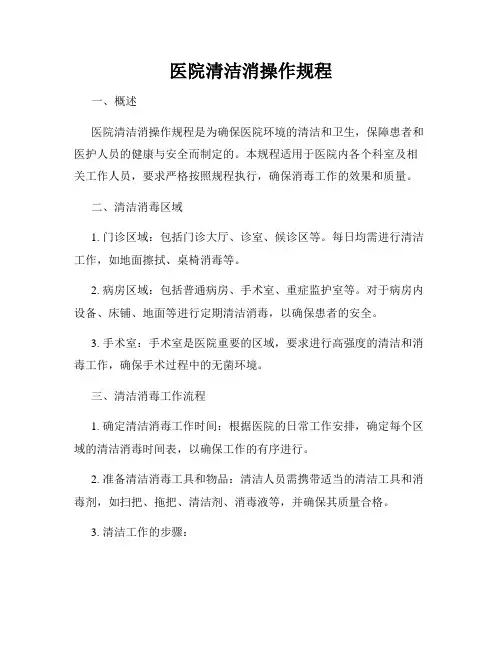 医院清洁消操作规程

一、概述

医院清洁消操作规程是为确保医院环境的清洁和卫生，保障患者和医护人员的健康与安全而制定的。本规程适用于医院内各个科室及相关工作人员，要求严格按照规程执行，确保消毒工作的效果和质量。

二、清洁消毒区域

1. 门诊区域：包括门诊大厅、诊室、候诊区等。每日均需进行清洁工作，如地面擦拭、桌椅消毒等。

2. 病房区域：包括普通病房、手术室、重症监护室等。对于病房内设备、床铺、地面等进行定期清洁消毒，以确保患者的安全。

3. 手术室：手术室是医院重要的区域，要求进行高强度的清洁和消毒工作，确保手术过程中的无菌环境。

三、清洁消毒工作流程

1. 确定清洁消毒工作时间：根据医院的日常工作安排，确定每个区域的清洁消毒时间表，以确保工作的有序进行。

2. 准备清洁消毒工具和物品：清洁人员需携带适当的清洁工具和消毒剂，如扫把、拖把、清洁剂、消毒液等，并确保其质量合格。

3. 清洁工作的步骤：